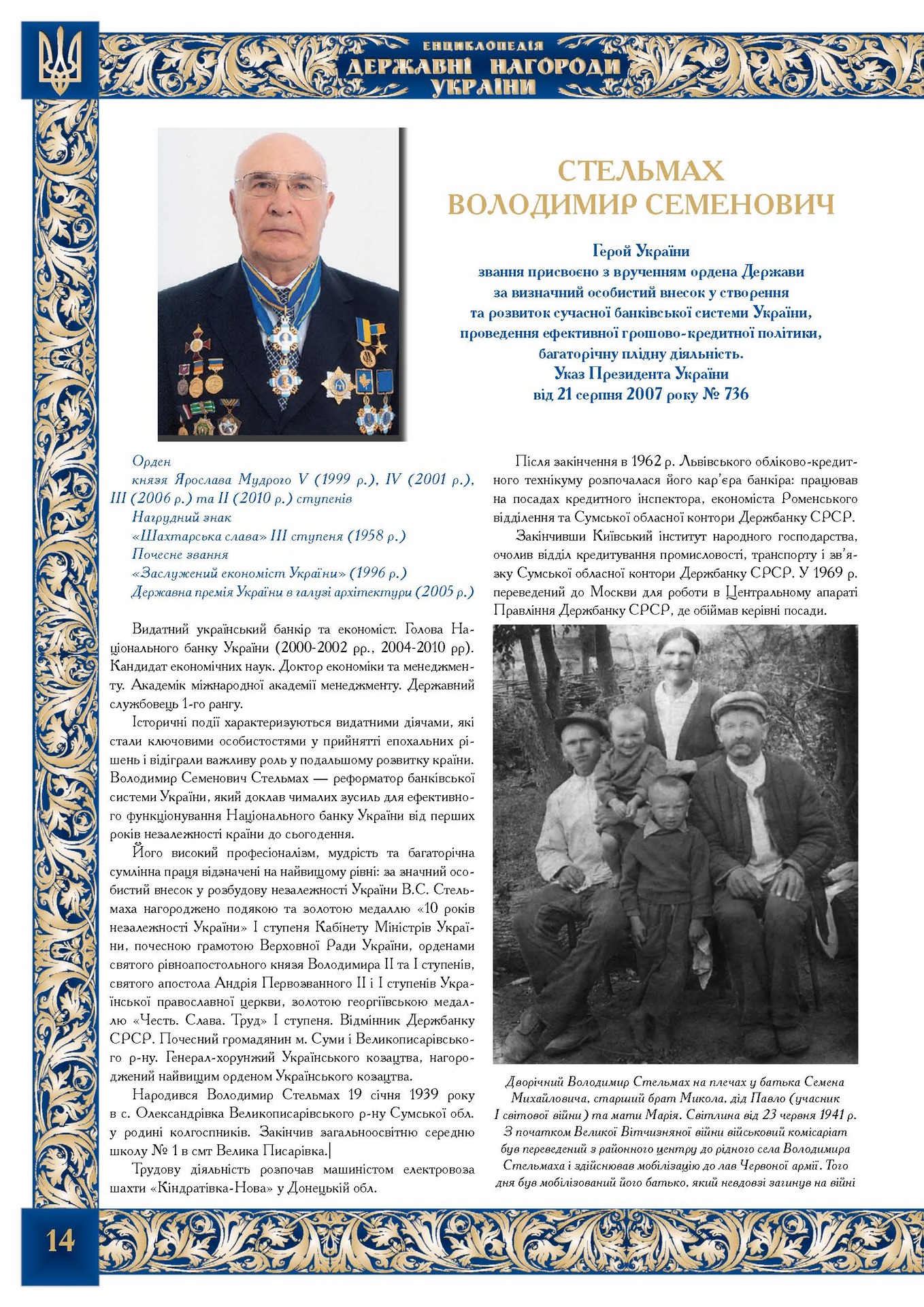 ЕНЦИКЛОПЕДІЯ
ДЕРЖАВНІ НАГОРОДИ
УКРАЇНИ

СТЕЛЬМАХ
ВОЛОДИМИР СЕМЕНОВИЧ

Герой України
звання присвоєно з врученням ордена Держави
за визначний особистий внесок у створення
та розвиток сучасної банківської системи України,
проведення ефективної грошово-кредитної політики,
багаторічну плідну діяльність.
Указ Президента України
від 21 серпня 2007 року № 736

Орден
князя Ярослава Мудрого V (1999 р.), IV (2001 р.), III (2006 р.) та II (2010 р.) ступенів
Нагрудний знак
«Шахтарська слава» III ступеня (1958 р.)
Почесне звання
«Заслужений економіст України» (1996 р.)
Державна премія України в галузі архітектури (2005 р.)

Видатний український банкір та економіст. Голова Національного банку України (2000-2002 рр., 2004-2010 рр). Кандидат економічних наук. Доктор економіки та менеджменту. Академік міжнародної академії менеджменту. Державний службовець 1-го рангу.

Історичні події характеризуються видатними діячами, які стали ключовими особистостями у прийнятті епохальних рішень і відіграли важливу роль у подальшому розвитку країни. Володимир Семенович Стельмах — реформатор банківської системи України, який доклав чималих зусиль для ефективного функціонування Національного банку України від перших років незалежності країни до сьогодення.

Його високий професіоналізм, мудрість та багаторічна сумлінна праця відзначені на найвищому рівні: за значний особистий внесок у розбудову незалежності України В.С. Стельмаха нагороджено подякою та золотою медаллю «10 років незалежності України» I ступеня Кабінету Міністрів України, почесною грамотою Верховної Ради України, орденами святого рівноапостольного князя Володимира II та I ступенів, святого апостола Андрія Первозванного II і I ступенів Української православної церкви, золотою георгіївською медаллю «Честь. Слава. Труд» I ступеня. Відмінник Держбанку СРСР. Почесний громадянин м. Суми і Великописарівського р-ну. Генерал-хорунжий Українського козацтва, нагороджений найвищим орденом Українського козацтва.

Народився Володимир Стельмах 19 січня 1939 року в с. Олександрівка Великописарівського р-ну Сумської обл. у родині колгоспників. Закінчив загальноосвітню середню школу № 1 в смт Велика Писарівка.

Трудову діяльність розпочав машиністом електровоза шахти «Кіндратівка-Нова» у Донецькій обл.

Після закінчення в 1962 р. Львівського обліково-кредитного технікуму розпочалася його кар'єра банкіра: працював на посадах кредитного інспектора, економіста Роменського відділення та Сумської обласної контори Держбанку СРСР.

Закінчивши Київський інститут народного господарства, очолив відділ кредитування промисловості, транспорту і зв'язку Сумської обласної контори Держбанку СРСР. У 1969 р. переведений до Москви для роботи в Центральному апараті Правління Держбанку СРСР, де обіймав керівні посади.

Дворічний Володимир Стельмах на плечах у батька Семена Михайловича, старший брат Микола, дід Павло (учасник I світової війни) та мати Марія. Світлина від 23 червня 1941 р. З початком Великої Вітчизняної війни військовий комісаріат був переведений з районного центру до рідного села Володимира Стельмаха і здійснював мобілізацію до лав Червоної армії. Того дня був мобілізований його батько, який невдовзі загинув на війні

14